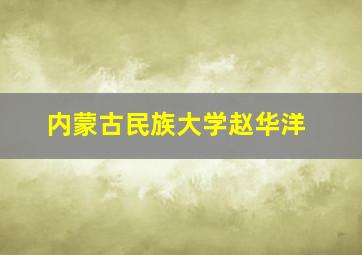 内蒙古民族大学赵华洋